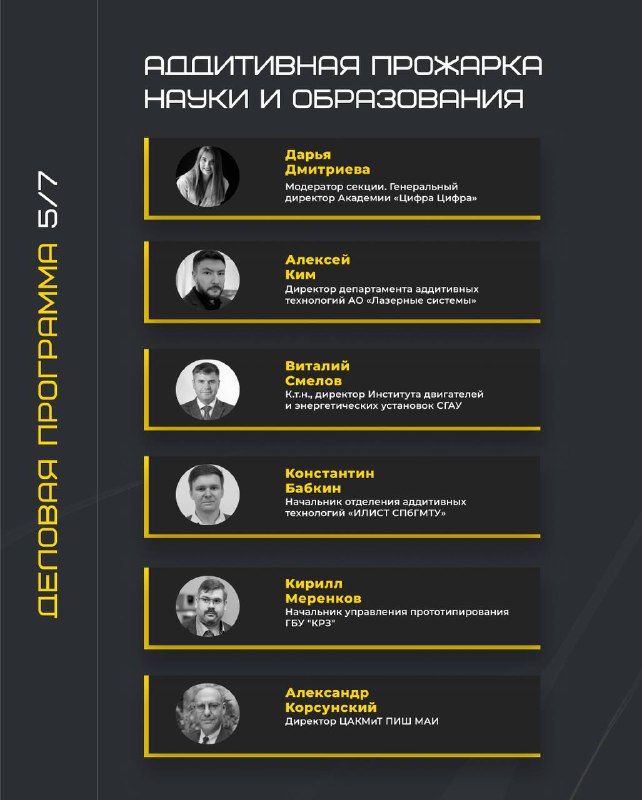 ДЕЛОВАЯ ПРОГРАММА 5/7

АДДИТИВНАЯ ПРОЖАРКА НАУКИ И ОБРАЗОВАНИЯ

Дарья Дмитриева
Модератор секции. Генеральный директор Академии «Цифра Цифра»

Алексей Ким
Директор департамента аддитивных технологий АО «Лазерные системы»

Виталий Смелов
К.т.н., директор Института двигателей и энергетических установок СГАУ

Константин Бабкин
Начальник отделения аддитивных технологий «ИЛИСТ СПбГМТУ»

Кирилл Меренков
Начальник управления прототипирования ГБУ "КРЗ"

Александр Корсунский
Директор ЦАКМиТ ПИШ МАИ